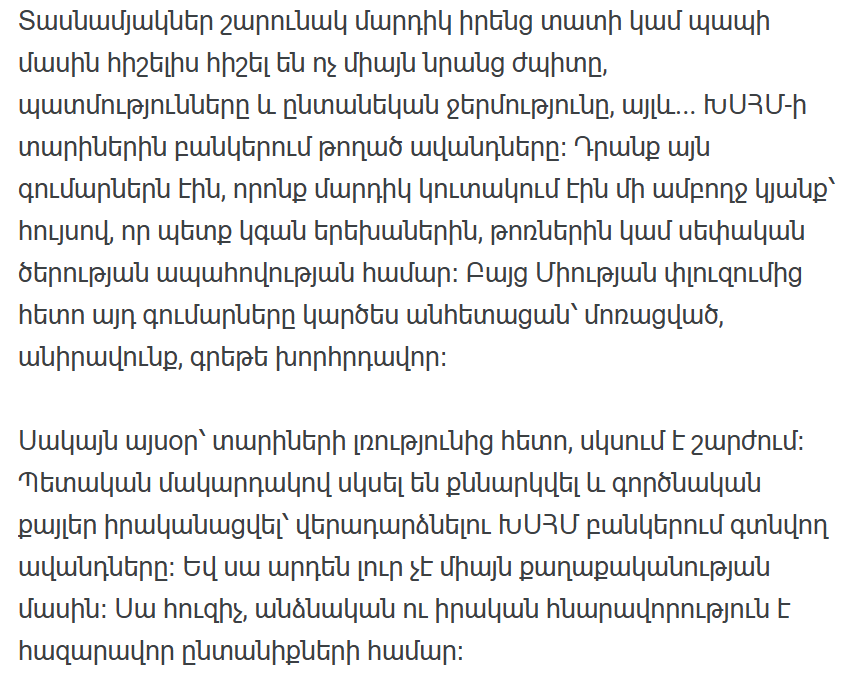 Տասնամյակներ շարունակ մարդիկ իրենց տատի կամ պապի մասին հիշելիս հիշել են ոչ միայն նրանց ժպիտը, պատմությունները և ընտանեկան ջերմությունը, այլև... ԽՍՀՄ-ի տարիներին բանկերում թողած ավանդները: Դրանք այն գումարներն էին, որոնք մարդիկ կուտակում էին մի ամբողջ կյանք՝ հույսով, որ պետք կգան երեխաներին, թոռներին կամ սեփական ծերության ապահովության համար: Բայց Միության փլուզումից հետո այդ գումարները կարծես անհետացան՝ մոռացված, անիրավունք, գրեթե խորհրդավոր:

Սակայն այսօր՝ տարիների լռությունից հետո, սկսում է շարժում: Պետական մակարդակով սկսել են քննարկվել և գործնական քայլեր իրականացվել՝ վերադարձնելու ԽՍՀՄ բանկերում գտնվող ավանդները: Եվ սա արդեն լուր չէ միայն քաղաքականության մասին: Սա հուզիչ, անձնական ու իրական հնարավորություն է հազարավոր ընտանիքների համար: